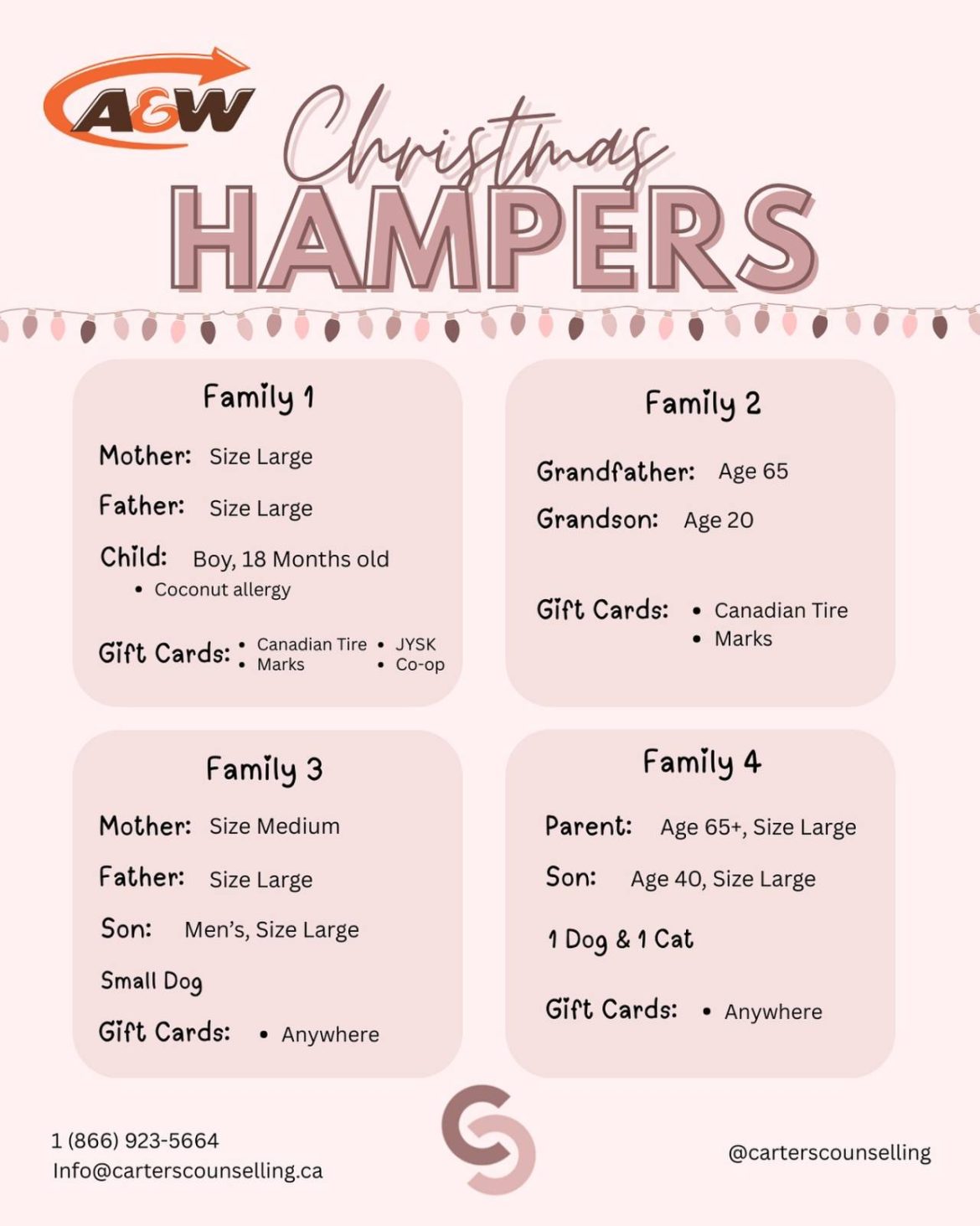 A&W

Christmas HAMPERS

Family 1

Mother: Size Large

Father: Size Large

Child: Boy, 18 Months old
• Coconut allergy

Gift Cards: • Canadian Tire • Marks • JYSK • Co-op

Family 2

Grandfather: Age 65

Grandson: Age 20

Gift Cards: • Canadian Tire • Marks

Family 3

Mother: Size Medium

Father: Size Large

Son: Men's, Size Large

Small Dog

Gift Cards: • Anywhere

Family 4

Parent: Age 65+, Size Large

Son: Age 40, Size Large

1 Dog & 1 Cat

Gift Cards: • Anywhere

1 (866) 923-5664
Info@carterscounselling.ca

@carterscounselling